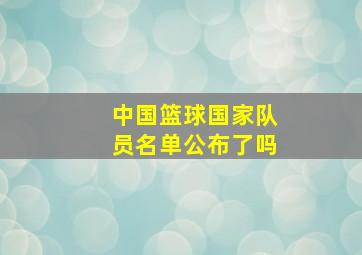 中国篮球国家队员名单公布了吗